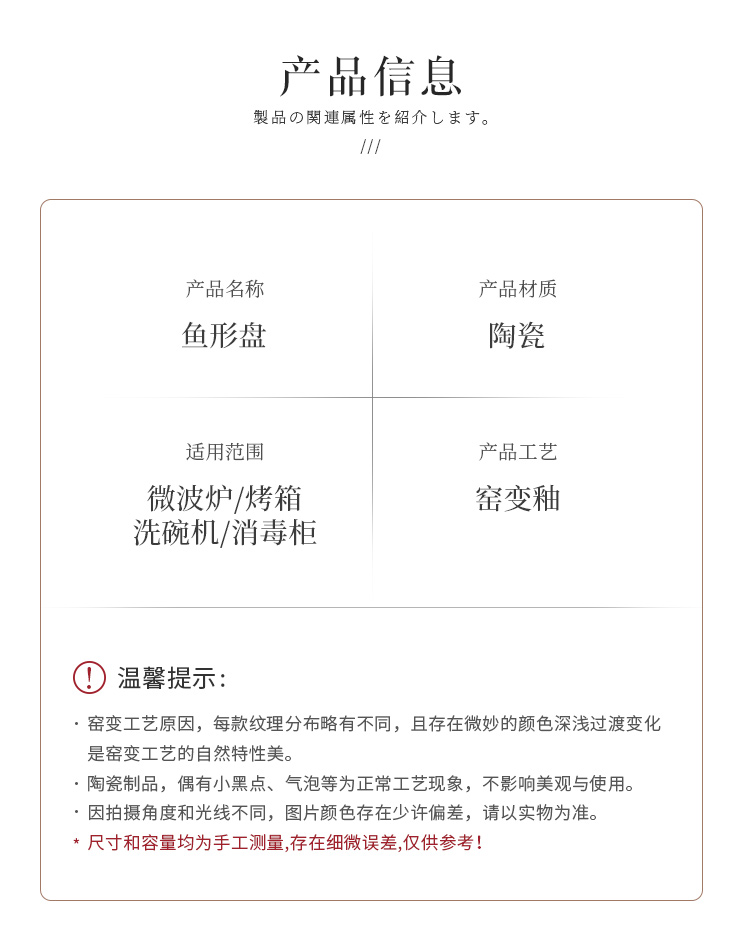 产品信息

製品の関連属性を紹介します。

///

产品名称
鱼形盘

产品材质
陶瓷

适用范围
微波炉/烤箱
洗碗机/消毒柜

产品工艺
窑变釉

温馨提示:

· 窑变工艺原因，每款纹理分布略有不同，且存在微妙的颜色深浅过渡变化是窑变工艺的自然特性美。

· 陶瓷制品，偶有小黑点、气泡等为正常工艺现象，不影响美观与使用。

· 因拍摄角度和光线不同，图片颜色存在少许偏差，请以实物为准。

* 尺寸和容量均为手工测量,存在细微误差,仅供参考!